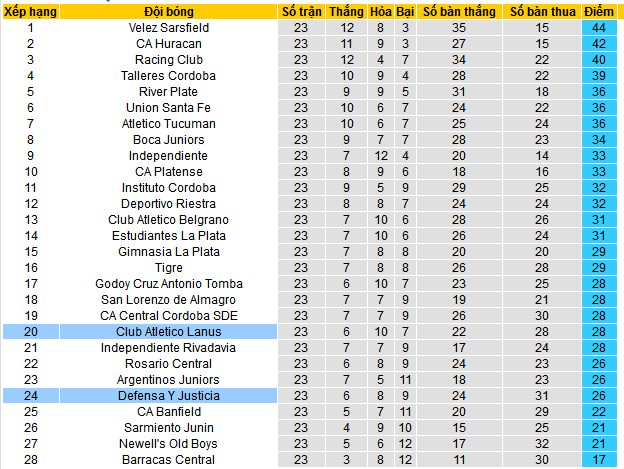 | Xếp hạng | Đội bóng | Số trận | Thắng | Hòa | Bại | Số bàn thắng | Số bàn thua | Điểm |
|---|---|---|---|---|---|---|---|---|
| 1 | Velez Sarsfield | 23 | 12 | 8 | 3 | 35 | 15 | 44 |
| 2 | CA Huracan | 23 | 11 | 9 | 3 | 27 | 15 | 42 |
| 3 | Racing Club | 23 | 12 | 4 | 7 | 34 | 22 | 40 |
| 4 | Talleres Cordoba | 23 | 10 | 9 | 4 | 28 | 22 | 39 |
| 5 | River Plate | 23 | 9 | 9 | 5 | 31 | 18 | 36 |
| 6 | Union Santa Fe | 23 | 10 | 6 | 7 | 24 | 22 | 36 |
| 7 | Atletico Tucuman | 23 | 10 | 6 | 7 | 25 | 24 | 36 |
| 8 | Boca Juniors | 23 | 9 | 7 | 7 | 28 | 23 | 34 |
| 9 | Independiente | 23 | 7 | 12 | 4 | 20 | 14 | 33 |
| 10 | CA Platense | 23 | 8 | 9 | 6 | 18 | 16 | 33 |
| 11 | Instituto Cordoba | 23 | 9 | 5 | 9 | 29 | 25 | 32 |
| 12 | Deportivo Riestra | 23 | 8 | 8 | 7 | 24 | 24 | 32 |
| 13 | Club Atletico Belgrano | 23 | 7 | 10 | 6 | 28 | 26 | 31 |
| 14 | Estudiantes La Plata | 23 | 7 | 10 | 6 | 26 | 24 | 31 |
| 15 | Gimnasia La Plata | 23 | 7 | 8 | 8 | 20 | 20 | 29 |
| 16 | Tigre | 23 | 7 | 8 | 8 | 26 | 28 | 29 |
| 17 | Godoy Cruz Antonio Tomba | 23 | 6 | 10 | 7 | 23 | 25 | 28 |
| 18 | San Lorenzo de Almagro | 23 | 7 | 7 | 9 | 19 | 21 | 28 |
| 19 | CA Central Cordoba SDE | 23 | 7 | 7 | 9 | 26 | 30 | 28 |
| 20 | Club Atletico Lanus | 23 | 6 | 10 | 7 | 22 | 28 | 28 |
| 21 | Independiente Rivadavia | 23 | 7 | 7 | 9 | 17 | 24 | 28 |
| 22 | Rosario Central | 23 | 6 | 8 | 9 | 24 | 23 | 26 |
| 23 | Argentinos Juniors | 23 | 7 | 5 | 11 | 18 | 23 | 26 |
| 24 | Defensa Y Justicia | 23 | 6 | 8 | 9 | 24 | 31 | 26 |
| 25 | CA Banfield | 23 | 5 | 7 | 11 | 20 | 29 | 22 |
| 26 | Sarmiento Junin | 23 | 4 | 9 | 10 | 15 | 25 | 21 |
| 27 | Newell's Old Boys | 23 | 5 | 6 | 12 | 17 | 32 | 21 |
| 28 | Barracas Central | 23 | 3 | 8 | 12 | 11 | 30 | 17 |